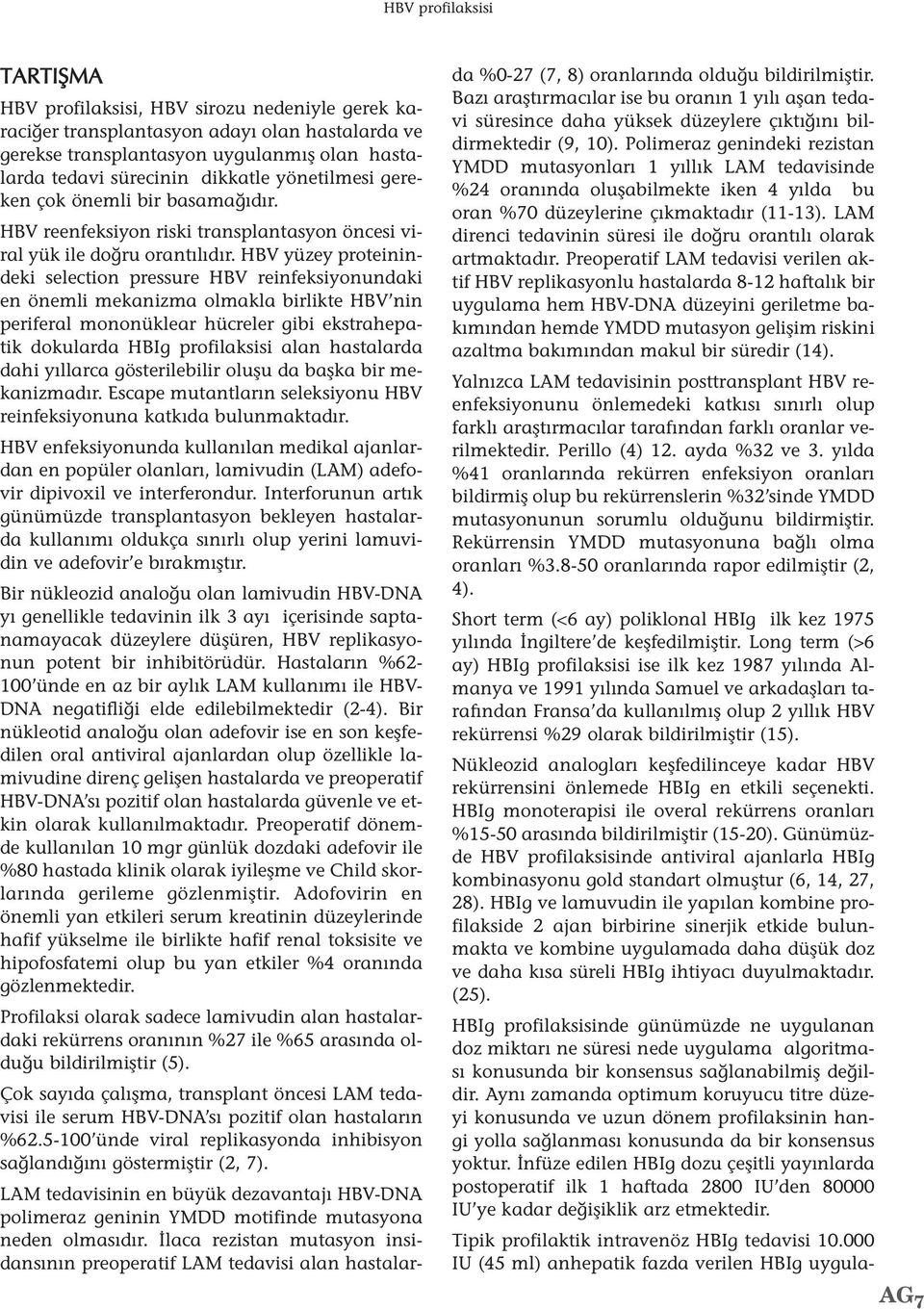 HBV profilaksisi

TARTIŞMA

HBV profilaksisi, HBV sirozu nedeniyle gerek karaciğer transplantasyon adayı olan hastalarda ve gerekse transplantasyon uygulanmış olan hastalarda tedavi sürecinin dikkatle yönetilmesi gereken çok önemli bir basamağıdır.

HBV reenfeksiyon riski transplantasyon öncesi viral yük ile doğru orantılıdır. HBV yüzey proteinindeki selection pressure HBV reinfeksiyonundaki en önemli mekanizma olmakla birlikte HBV'nin periferal mononüklear hücreler gibi ekstrahepatik dokularda HBIg profilaksisi alan hastalarda dahi yıllarca gösterilebilir oluşu da başka bir mekanizmadır. Escape mutantların seleksiyonu HBV reinfeksiyonuna katkıda bulunmaktadır.

HBV enfeksiyonunda kullanılan medikal ajanlardan en popüler olanları, lamivudin (LAM) adefovir dipivoxil ve interferondur. Interforunun artık günümüzde transplantasyon bekleyen hastalarda kullanımı oldukça sınırlı olup yerini lamuvidin ve adefovir'e bırakmıştır.

Bir nükleozid analoğu olan lamivudin HBV-DNA yı genellikle tedavinin ilk 3 ayı içerisinde saptanamayacak düzeylere düşüren, HBV replikasyonun potent bir inhibitörüdür. Hastaların %62-100'ünde en az bir aylık LAM kullanımı ile HBV-DNA negatifliği elde edilebilmektedir (2-4). Bir nükleotid analoğu olan adefovir ise en son keşfedilen oral antiviral ajanlardan olup özellikle lamivudine direnç gelişen hastalarda ve preoperatif HBV-DNA'sı pozitif olan hastalarda güvenle ve etkin olarak kullanılmaktadır. Preoperatif dönemde kullanılan 10 mgr günlük dozdaki adefovir ile %80 hastada klinik olarak iyileşme ve Child skorlarında gerileme gözlenmiştir. Adofovirin en önemli yan etkileri serum kreatinin düzeylerinde hafif yükselme ile birlikte hafif renal toksisite ve hipofosfatemi olup bu yan etkiler %4 oranında gözlenmektedir.

Profilaksi olarak sadece lamivudin alan hastalardaki rekürrens oranının %27 ile %65 arasında olduğu bildirilmiştir (5).

Çok sayıda çalışma, transplant öncesi LAM tedavisi ile serum HBV-DNA'sı pozitif olan hastaların %62.5-100'ünde viral replikasyonda inhibisyon sağlandığını göstermiştir (2, 7).

LAM tedavisinin en büyük dezavantajı HBV-DNA polimeraz geninin YMDD motifinde mutasyona neden olmasıdır. İlaca rezistan mutasyon insidansının preoperatif LAM tedavisi alan hastalarda %0-27 (7, 8) oranlarında olduğu bildirilmiştir. Bazı araştırmacılar ise bu oranın 1 yılı aşan tedavi süresince daha yüksek düzeylere çıktığını bildirmektedir (9, 10). Polimeraz genindeki rezistan YMDD mutasyonları 1 yıllık LAM tedavisinde %24 oranında oluşabilmekte iken 4 yılda bu oran %70 düzeylerine çıkmaktadır (11-13). LAM direnci tedavinin süresi ile doğru orantılı olarak artmaktadır. Preoperatif LAM tedavisi verilen aktif HBV replikasyonlu hastalarda 8-12 haftalık bir uygulama hem HBV-DNA düzeyini geriletme bakımından hemde YMDD mutasyon gelişim riskini azaltma bakımından makul bir süredir (14).

Yalnızca LAM tedavisinin posttransplant HBV reenfeksiyonunu önlemedeki katkısı sınırlı olup farklı araştırmacılar tarafından farklı oranlar verilmektedir. Perillo (4) 12. ayda %32 ve 3. yılda %41 oranlarında rekürren enfeksiyon oranları bildirmiş olup bu rekürrenslerin %32'sinde YMDD mutasyonunun sorumlu olduğunu bildirmiştir. Rekürrensin YMDD mutasyonuna bağlı olma oranları %3.8-50 oranlarında rapor edilmiştir (2, 4).

Short term (<6 ay) poliklonal HBIg ilk kez 1975 yılında İngiltere'de keşfedilmiştir. Long term (>6 ay) HBIg profilaksisi ise ilk kez 1987 yılında Almanya ve 1991 yılında Samuel ve arkadaşları tarafından Fransa'da kullanılmış olup 2 yıllık HBV rekürrensi %29 olarak bildirilmiştir (15).

Nükleozid analogları keşfedilinceye kadar HBV rekürrensini önlemede HBIg en etkili seçenekti. HBIg monoterapisi ile overal rekürrens oranları %15-50 arasında bildirilmiştir (15-20). Günümüzde HBV profilaksisinde antiviral ajanlarla HBIg kombinasyonu gold standart olmuştur (6, 14, 27, 28). HBIg ve lamuvudin ile yapılan kombine profilakside 2 ajan birbirine sinerjik etkide bulunmakta ve kombine uygulamada daha düşük doz ve daha kısa süreli HBIg ihtiyacı duyulmaktadır. (25).

HBIg profilaksisinde günümüzde ne uygulanan doz miktarı ne süresi nede uygulama algoritması konusunda bir konsensus sağlanabilmiş değildir. Aynı zamanda optimum koruyucu titre düzeyi konusunda ve uzun dönem profilaksinin hangi yolla sağlanması konusunda da bir konsensus yoktur. İnfüze edilen HBIg dozu çeşitli yayınlarda postoperatif ilk 1 haftada 2800 IU'den 80000 IU'ye kadar değişiklik arz etmektedir.

Tipik profilaktik intravenöz HBIg tedavisi 10.000 IU (45 ml) anhepatik fazda verilen HBIg uygula-

AG7